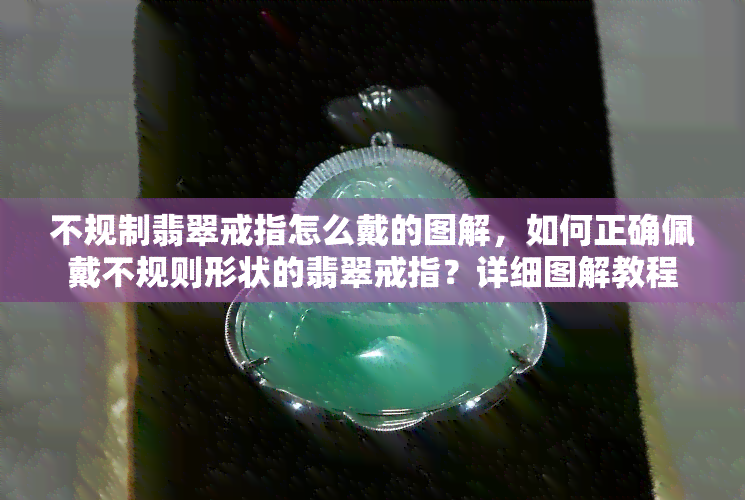 不规制翡翠戒指怎么戴的图解，如何正确佩戴不规则形状的翡翠戒指？详细图解教程